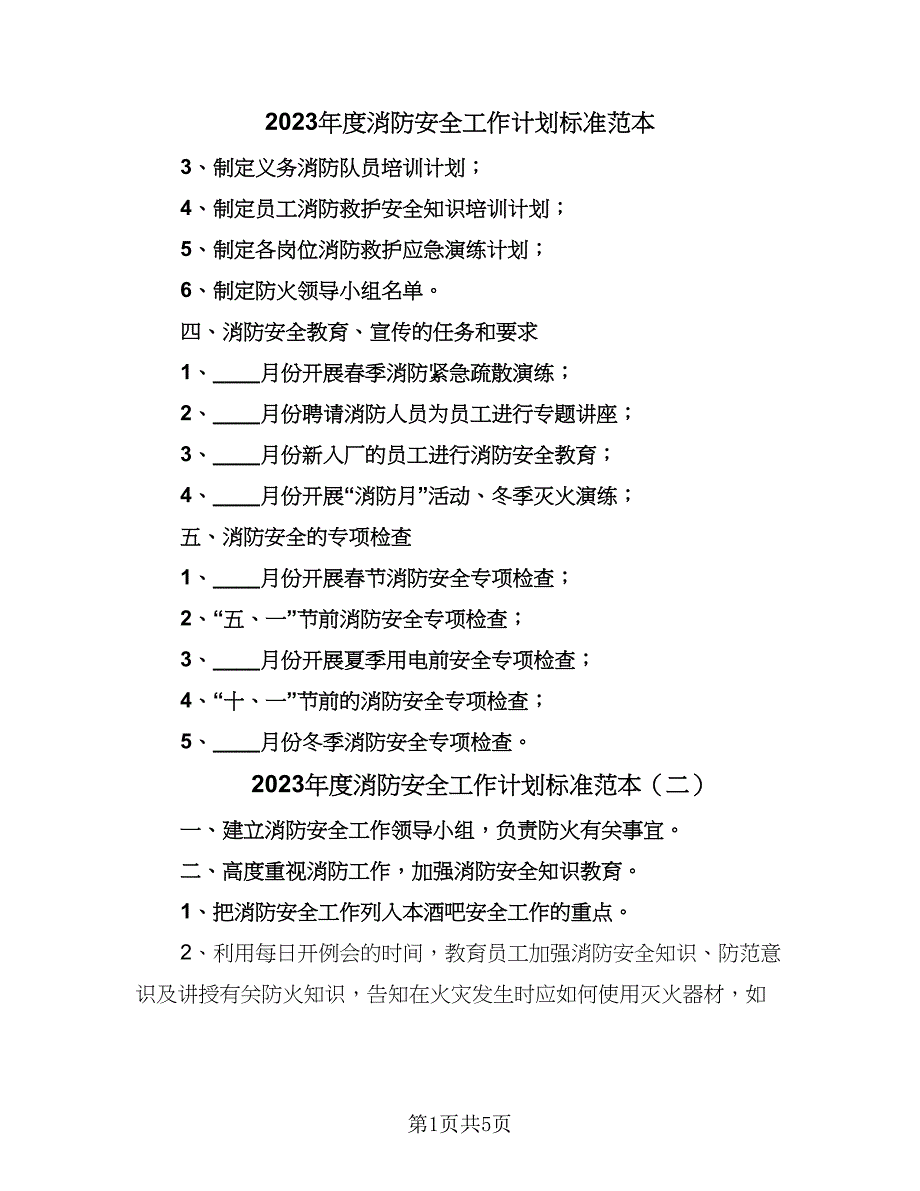 2023年度消防安全工作计划标准范本

3、制定义务消防队员培训计划；

4、制定员工消防救护安全知识培训计划；

5、制定各岗位消防救护应急演练计划；

6、制定防火领导小组名单。

四、消防安全教育、宣传的任务和要求

1、____月份开展春季消防紧急疏散演练；

2、____月份聘请消防人员为员工进行专题讲座；

3、____月份新入厂的员工进行消防安全教育；

4、____月份开展“消防月”活动、冬季灭火演练；

五、消防安全的专项检查

1、____月份开展春节消防安全专项检查；

2、“五、一”节前消防安全专项检查；

3、____月份开展夏季用电前安全专项检查；

4、“十、一”节前的消防安全专项检查；

5、____月份冬季消防安全专项检查。

2023年度消防安全工作计划标准范本（二）

一、建立消防安全工作领导小组，负责防火有关事宜。

二、高度重视消防工作，加强消防安全知识教育。

1、把消防安全工作列入本酒吧安全工作的重点。

2、利用每日开例会的时间，教育员工加强消防安全知识、防范意识及讲授有关防火知识，告知在火灾发生时应如何使用灭火器材，如

第1页共5页